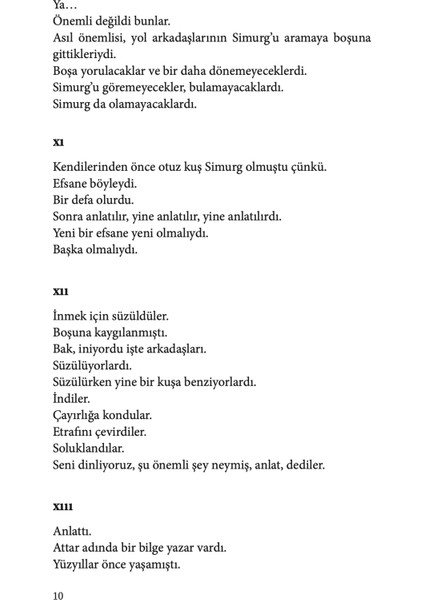 Ya…
Önemli değildi bunlar.
Asıl önemlisi, yol arkadaşlarının Simurg'u aramaya boşuna gittikleriydi.
Boşa yorulacaklar ve bir daha dönemeyeceklerdi.
Simurg'u göremeyecekler, bulamayacaklardı.
Simurg da olamayacaklardı.

XI

Kendilerinden önce otuz kuş Simurg olmuştu çünkü.
Efsane böyleydi.
Bir defa olurdu.
Sonra anlatılır, yine anlatılır, yine anlatılırdı.
Yeni bir efsane yeni olmalıydı.
Başka olmalıydı.

XII

İnmek için süzüldüler.
Boşuna kaygılanmıştı.
Bak, iniyordu işte arkadaşları.
Süzülüyorlardı.
Süzülürken yine bir kuşa benziyorlardı.
İndiler.
Çayırlığa kondular.
Etrafını çevirdiler.
Soluklandılar.
Seni dinliyoruz, şu önemli şey neymiş, anlat, dediler.

XIII

Anlattı.
Attar adında bir bilge yazar vardı.
Yüzyıllar önce yaşamıştı.

10